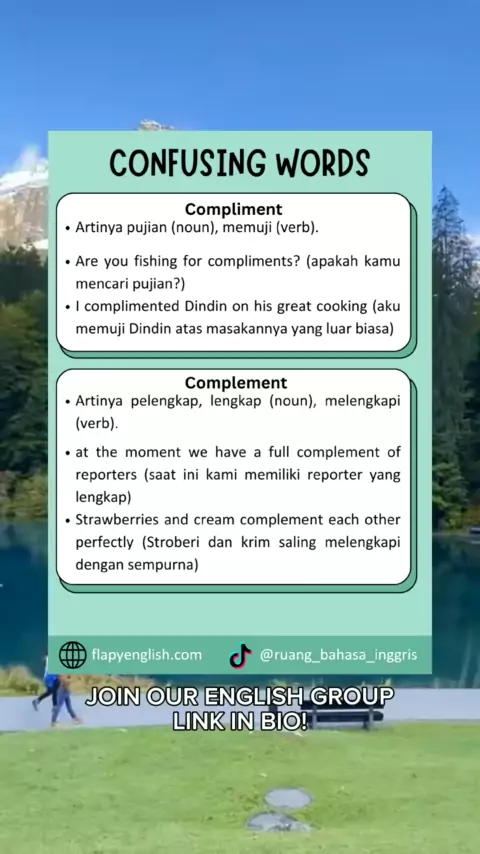 CONFUSING WORDS

Compliment
• Artinya pujian (noun), memuji (verb).
• Are you fishing for compliments? (apakah kamu mencari pujian?)
• I complimented Dindin on his great cooking (aku memuji Dindin atas masakannya yang luar biasa)

Complement
• Artinya pelengkap, lengkap (noun), melengkapi (verb).
• at the moment we have a full complement of reporters (saat ini kami memiliki reporter yang lengkap)
• Strawberries and cream complement each other perfectly (Stroberi dan krim saling melengkapi dengan sempurna)

flapyenglish.com
@ruang_bahasa_inggris

JOIN OUR ENGLISH GROUP
LINK IN BIO!